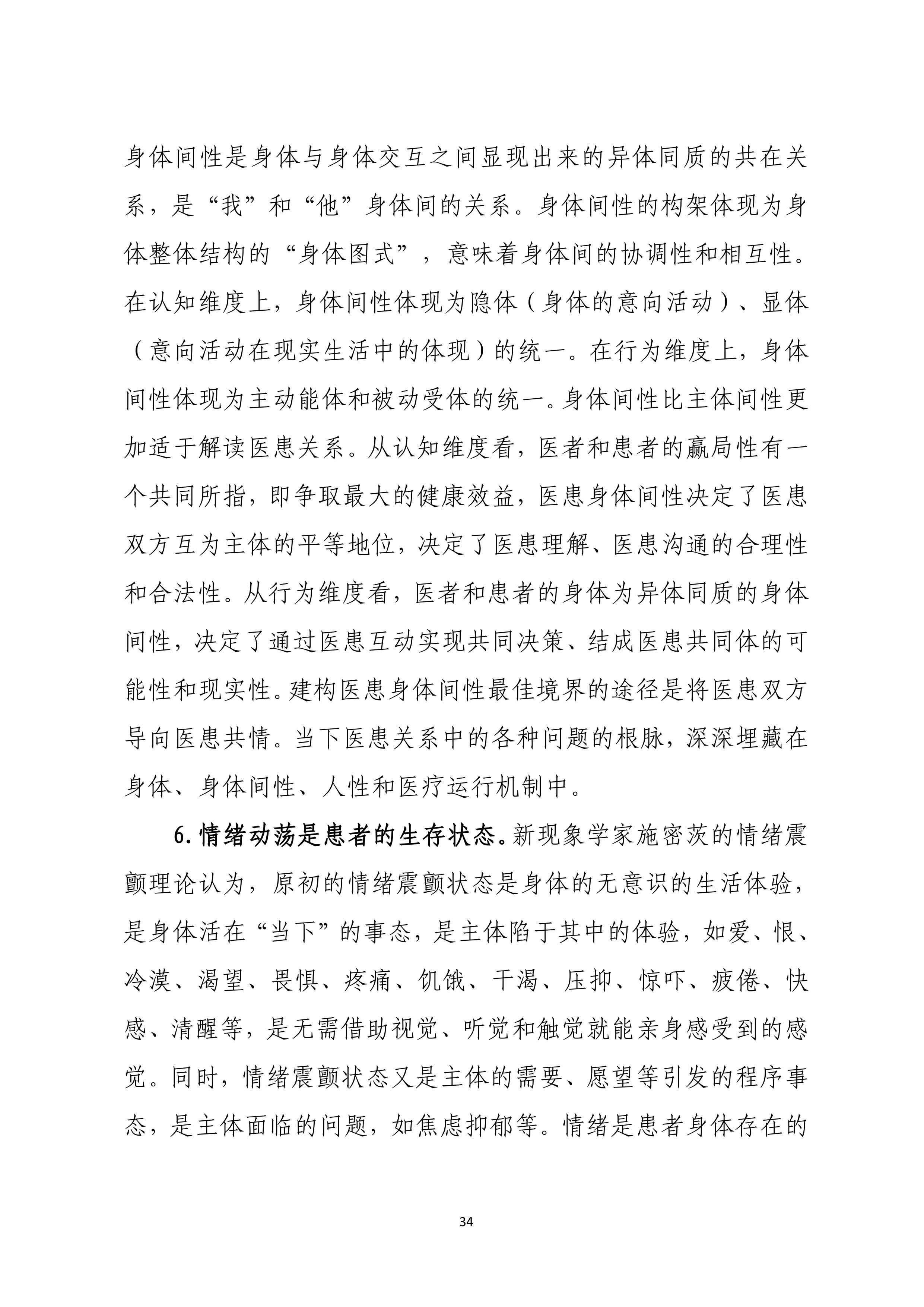 身体间性是身体与身体交互之间显现出来的异体同质的共在关系，是“我”和“他”身体间的关系。身体间性的构架体现为身体整体结构的“身体图式”，意味着身体间的协调性和相互性。在认知维度上，身体间性体现为隐体（身体的意向活动）、显体（意向活动在现实生活中的体现）的统一。在行为维度上，身体间性体现为主动能体和被动受体的统一。身体间性比主体间性更加适于解读医患关系。从认知维度看，医者和患者的赢局性有一个共同所指，即争取最大的健康效益，医患身体间性决定了医患双方互为主体的平等地位，决定了医患理解、医患沟通的合理性和合法性。从行为维度看，医者和患者的身体为异体同质的身体间性，决定了通过医患互动实现共同决策、结成医患共同体的可能性和现实性。建构医患身体间性最佳境界的途径是将医患双方导向医患共情。当下医患关系中的各种问题的根脉，深深埋藏在身体、身体间性、人性和医疗运行机制中。

6. 情绪动荡是患者的生存状态。新现象学家施密茨的情绪震颤理论认为，原初的情绪震颤状态是身体的无意识的生活体验，是身体活在“当下”的事态，是主体陷于其中的体验，如爱、恨、冷漠、渴望、畏惧、疼痛、饥饿、干渴、压抑、惊吓、疲倦、快感、清醒等，是无需借助视觉、听觉和触觉就能亲身感受到的感觉。同时，情绪震颤状态又是主体的需要、愿望等引发的程序事态，是主体面临的问题，如焦虑抑郁等。情绪是患者身体存在的

34